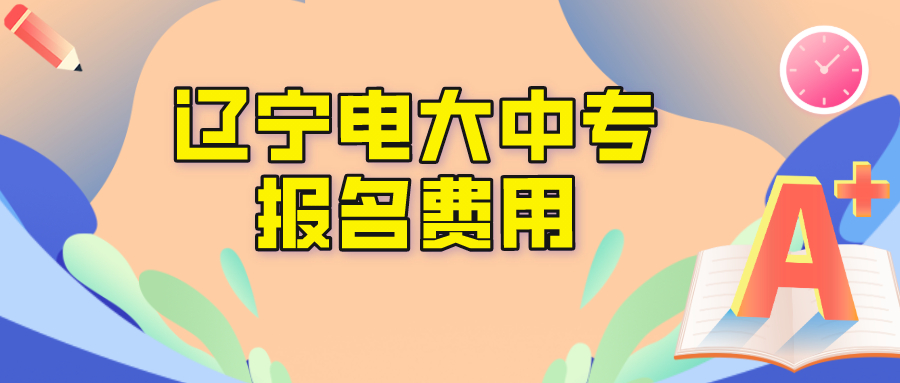 辽宁电大中专
报名费用

A+